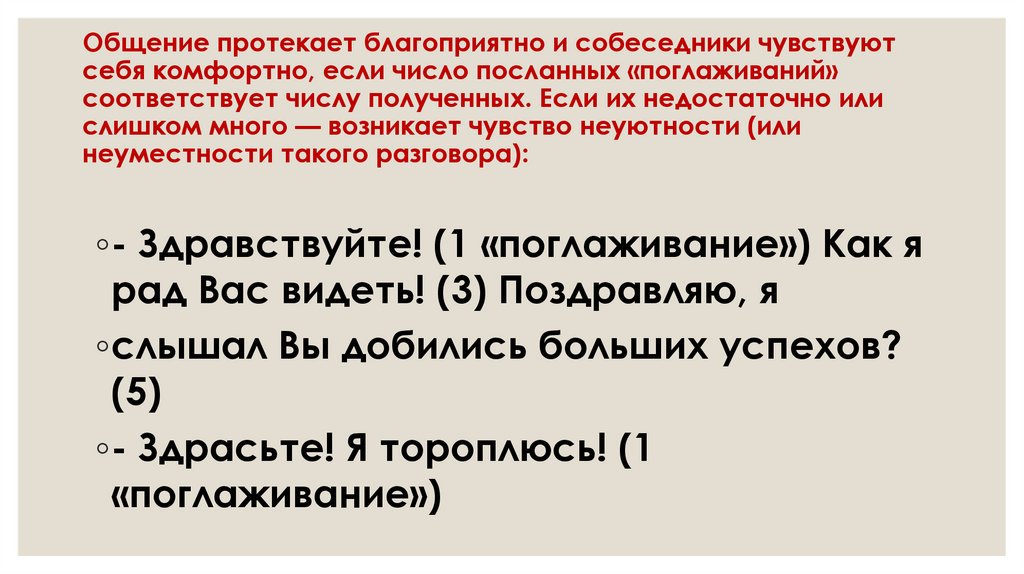 Общение протекает благоприятно и собеседники чувствуют себя комфортно, если число посланных «поглаживаний» соответствует числу полученных. Если их недостаточно или слишком много — возникает чувство неуютности (или неуместности такого разговора):

◦- Здравствуйте! (1 «поглаживание») Как я рад Вас видеть! (3) Поздравляю, я

◦слышал Вы добились больших успехов? (5)

◦- Здрасьте! Я тороплюсь! (1 «поглаживание»)